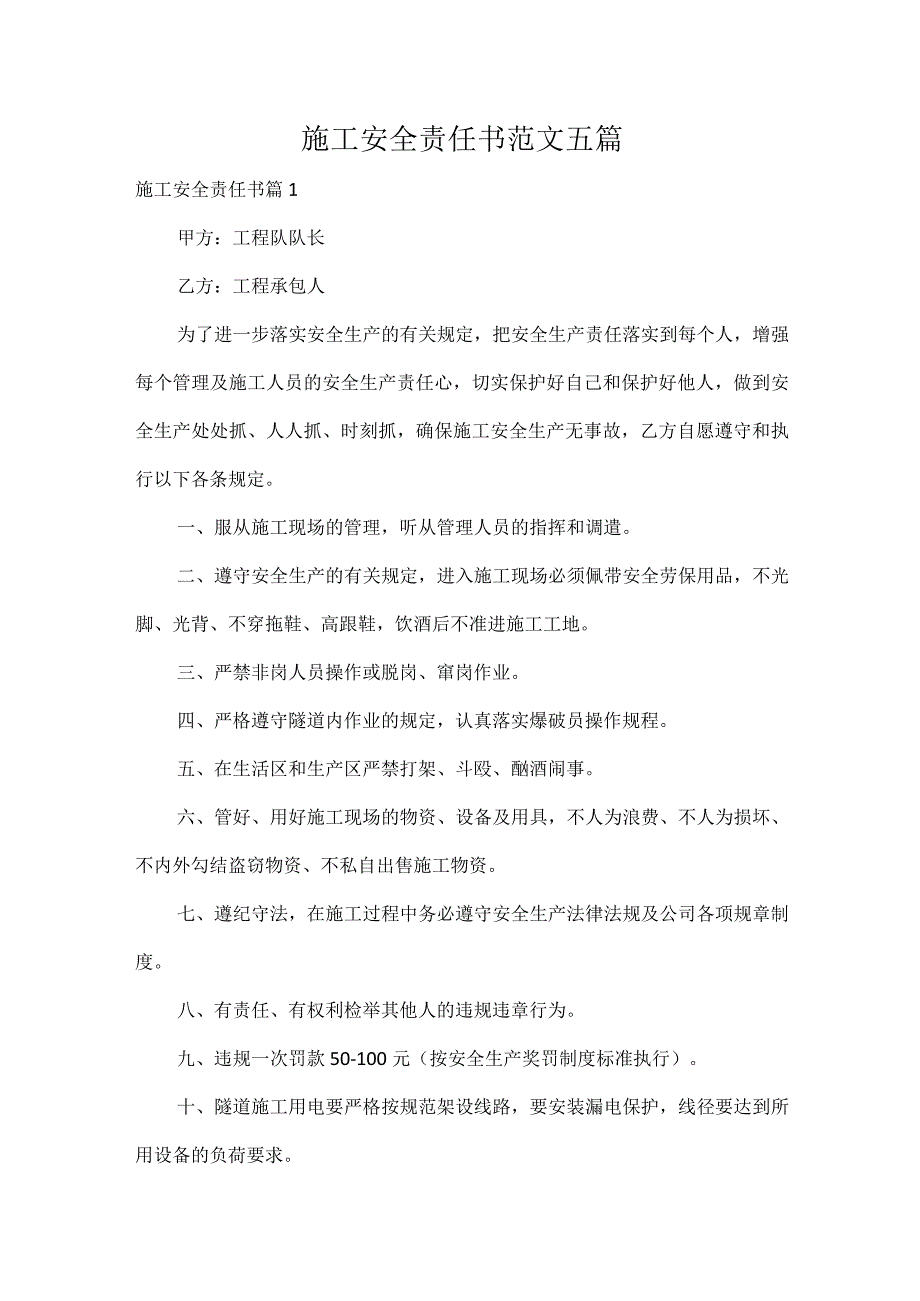 施工安全责任书范文五篇

施工安全责任书篇1

甲方：工程队队长

乙方：工程承包人

为了进一步落实安全生产的有关规定，把安全生产责任落实到每个人，增强每个管理及施工人员的安全生产责任心，切实保护好自己和保护好他人，做到安全生产处处抓、人人抓、时刻抓，确保施工安全生产无事故，乙方自愿遵守和执行以下各条规定。

一、服从施工现场的管理，听从管理人员的指挥和调遣。

二、遵守安全生产的有关规定，进入施工现场必须佩带安全劳保用品，不光脚、光背、不穿拖鞋、高跟鞋，饮酒后不准进施工工地。

三、严禁非岗人员操作或脱岗、窜岗作业。

四、严格遵守隧道内作业的规定，认真落实爆破员操作规程。

五、在生活区和生产区严禁打架、斗殴、酗酒闹事。

六、管好、用好施工现场的物资、设备及用具，不人为浪费、不人为损坏、不内外勾结盗窃物资、不私自出售施工物资。

七、遵纪守法，在施工过程中务必遵守安全生产法律法规及公司各项规章制度。

八、有责任、有权利检举其他人的违规违章行为。

九、违规一次罚款50-100元（按安全生产奖罚制度标准执行）。

十、隧道施工用电要严格按规范架设线路，要安装漏电保护，线径要达到所用设备的负荷要求。